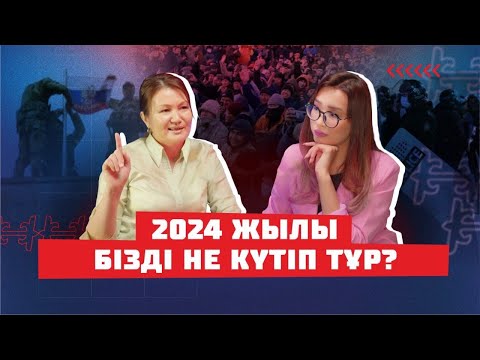 2024 ЖЫЛЫ
БІЗДІ НЕ КҮТІП ТҰР?